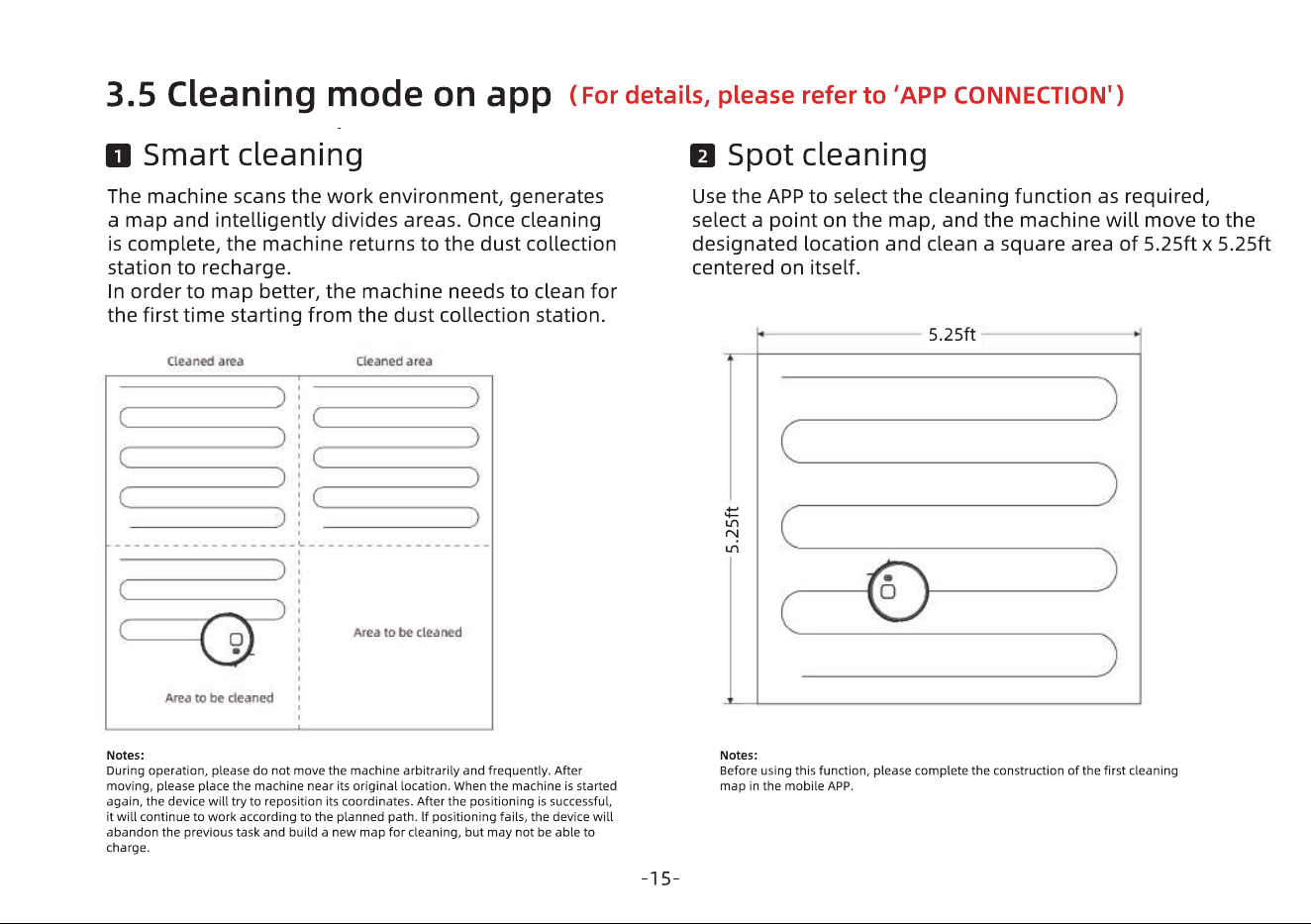 3.5 Cleaning mode on app (For details, please refer to 'APP CONNECTION')

1 Smart cleaning

The machine scans the work environment, generates a map and intelligently divides areas. Once cleaning is complete, the machine returns to the dust collection station to recharge.
In order to map better, the machine needs to clean for the first time starting from the dust collection station.

Cleaned area

Cleaned area

Area to be cleaned

Area to be cleaned

Notes:
During operation, please do not move the machine arbitrarily and frequently. After moving, please place the machine near its original location. When the machine is started again, the device will try to reposition its coordinates. After the positioning is successful, it will continue to work according to the planned path. If positioning fails, the device will abandon the previous task and build a new map for cleaning, but may not be able to charge.

2 Spot cleaning

Use the APP to select the cleaning function as required, select a point on the map, and the machine will move to the designated location and clean a square area of 5.25ft x 5.25ft centered on itself.

5.25ft

5.25ft

Notes:
Before using this function, please complete the construction of the first cleaning map in the mobile APP.

-15-